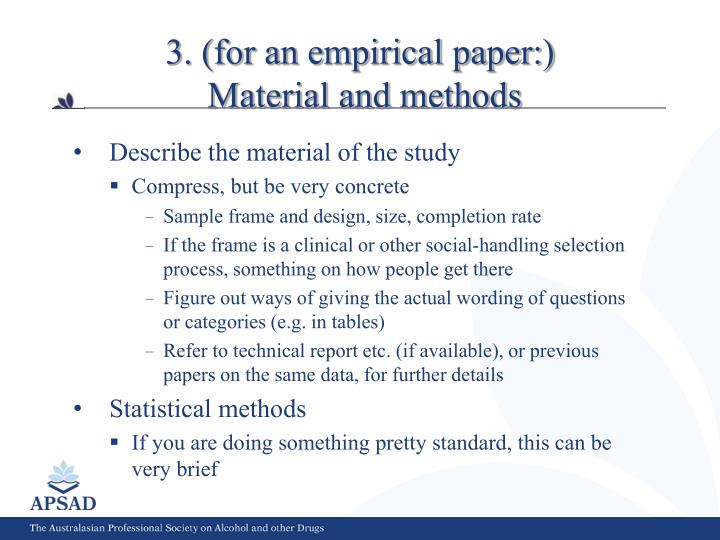 3. (for an empirical paper:)
Material and methods

• Describe the material of the study
 ▪ Compress, but be very concrete
  – Sample frame and design, size, completion rate
  – If the frame is a clinical or other social-handling selection process, something on how people get there
  – Figure out ways of giving the actual wording of questions or categories (e.g. in tables)
  – Refer to technical report etc. (if available), or previous papers on the same data, for further details
• Statistical methods
 ▪ If you are doing something pretty standard, this can be very brief

APSAD
The Australasian Professional Society on Alcohol and other Drugs